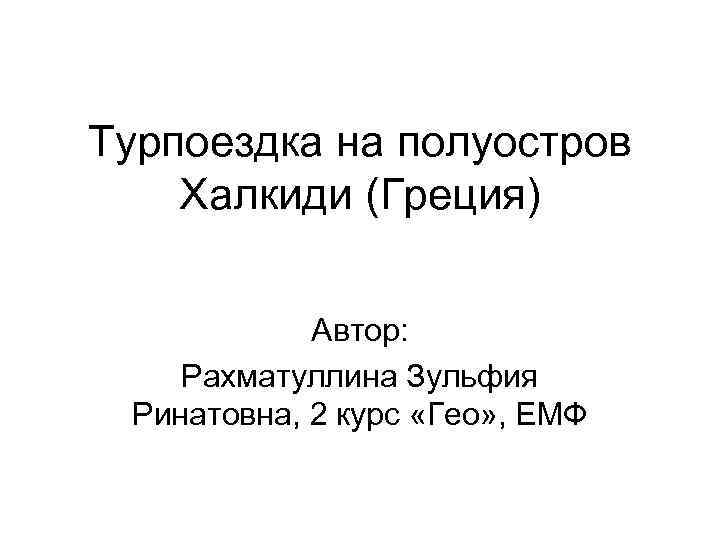 Турпоездка на полуостров Халкиди (Греция)

Автор:

Рахматуллина Зульфия Ринатовна, 2 курс «Гео», ЕМФ